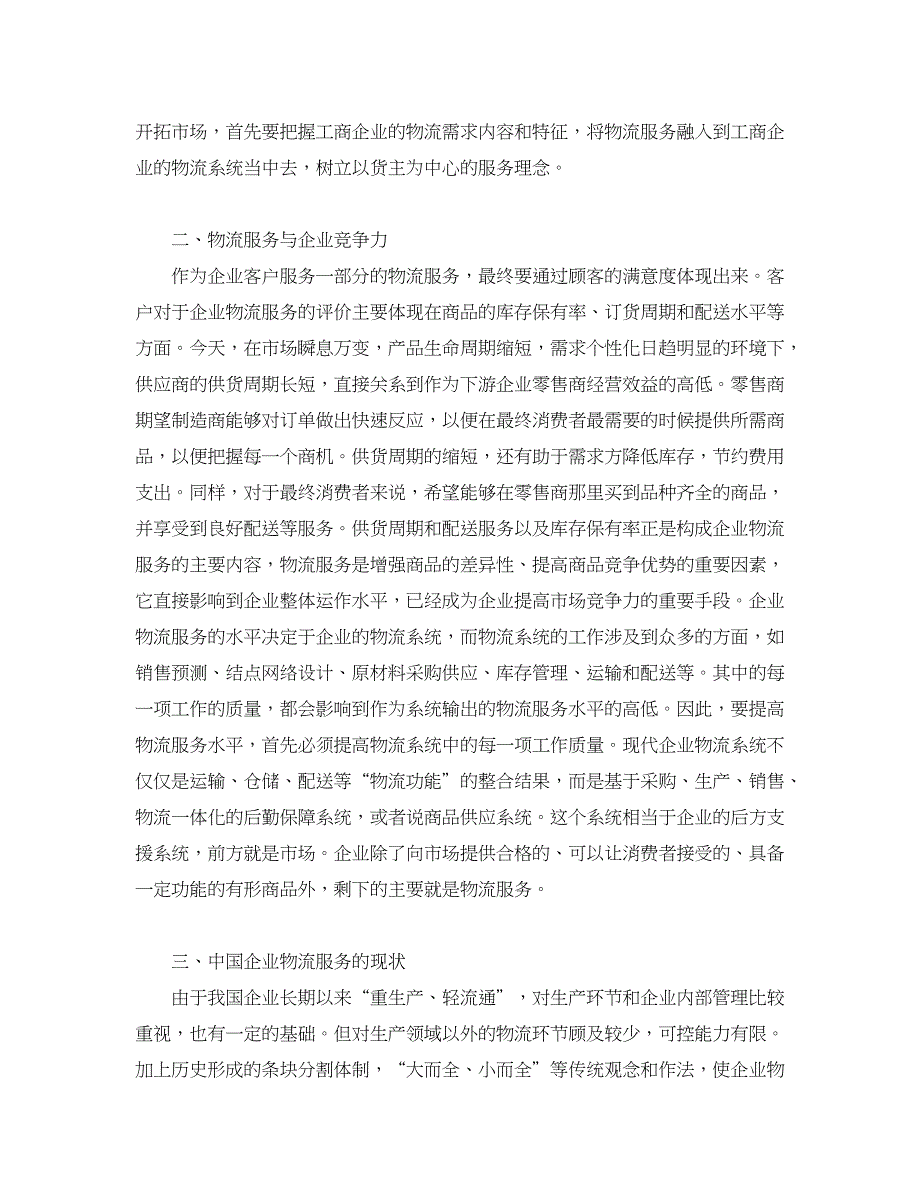 开拓市场，首先要把握工商企业的物流需求内容和特征，将物流服务融入到工商企业的物流系统当中去，树立以货主为中心的服务理念。

二、物流服务与企业竞争力

作为企业客户服务一部分的物流服务，最终要通过顾客的满意度体现出来。客户对于企业物流服务的评价主要体现在商品的库存保有率、订货周期和配送水平等方面。今天，在市场瞬息万变，产品生命周期缩短，需求个性化日趋明显的环境下，供应商的供货周期长短，直接关系到作为下游企业零售商经营效益的高低。零售商期望制造商能够对订单做出快速反应，以便在最终消费者最需要的时候提供所需商品，以便把握每一个商机。供货周期的缩短，还有助于需求方降低库存，节约费用支出。同样，对于最终消费者来说，希望能够在零售商那里买到品种齐全的商品，并享受到良好配送等服务。供货周期和配送服务以及库存保有率正是构成企业物流服务的主要内容，物流服务是增强商品的差异性、提高商品竞争优势的重要因素，它直接影响到企业整体运作水平，已经成为企业提高市场竞争力的重要手段。企业物流服务的水平决定于企业的物流系统，而物流系统的工作涉及到众多的方面，如销售预测、结点网络设计、原材料采购供应、库存管理、运输和配送等。其中的每一项工作的质量，都会影响到作为系统输出的物流服务水平的高低。因此，要提高物流服务水平，首先必须提高物流系统中的每一项工作质量。现代企业物流系统不仅仅是运输、仓储、配送等“物流功能”的整合结果，而是基于采购、生产、销售、物流一体化的后勤保障系统，或者说商品供应系统。这个系统相当于企业的后方支援系统，前方就是市场。企业除了向市场提供合格的、可以让消费者接受的、具备一定功能的有形商品外，剩下的主要就是物流服务。

三、中国企业物流服务的现状

由于我国企业长期以来“重生产、轻流通”，对生产环节和企业内部管理比较重视，也有一定的基础。但对生产领域以外的物流环节顾及较少，可控能力有限。加上历史形成的条块分割体制，“大而全、小而全”等传统观念和作法，使企业物